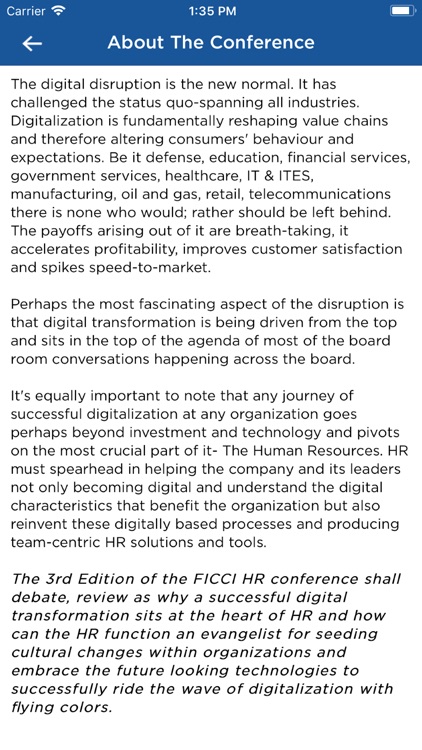 Carrier 1:35 PM

About The Conference

The digital disruption is the new normal. It has challenged the status quo-spanning all industries. Digitalization is fundamentally reshaping value chains and therefore altering consumers' behaviour and expectations. Be it defense, education, financial services, government services, healthcare, IT & ITES, manufacturing, oil and gas, retail, telecommunications there is none who would; rather should be left behind. The payoffs arising out of it are breath-taking, it accelerates profitability, improves customer satisfaction and spikes speed-to-market.

Perhaps the most fascinating aspect of the disruption is that digital transformation is being driven from the top and sits in the top of the agenda of most of the board room conversations happening across the board.

It's equally important to note that any journey of successful digitalization at any organization goes perhaps beyond investment and technology and pivots on the most crucial part of it- The Human Resources. HR must spearhead in helping the company and its leaders not only becoming digital and understand the digital characteristics that benefit the organization but also reinvent these digitally based processes and producing team-centric HR solutions and tools.

The 3rd Edition of the FICCI HR conference shall debate, review as why a successful digital transformation sits at the heart of HR and how can the HR function an evangelist for seeding cultural changes within organizations and embrace the future looking technologies to successfully ride the wave of digitalization with flying colors.